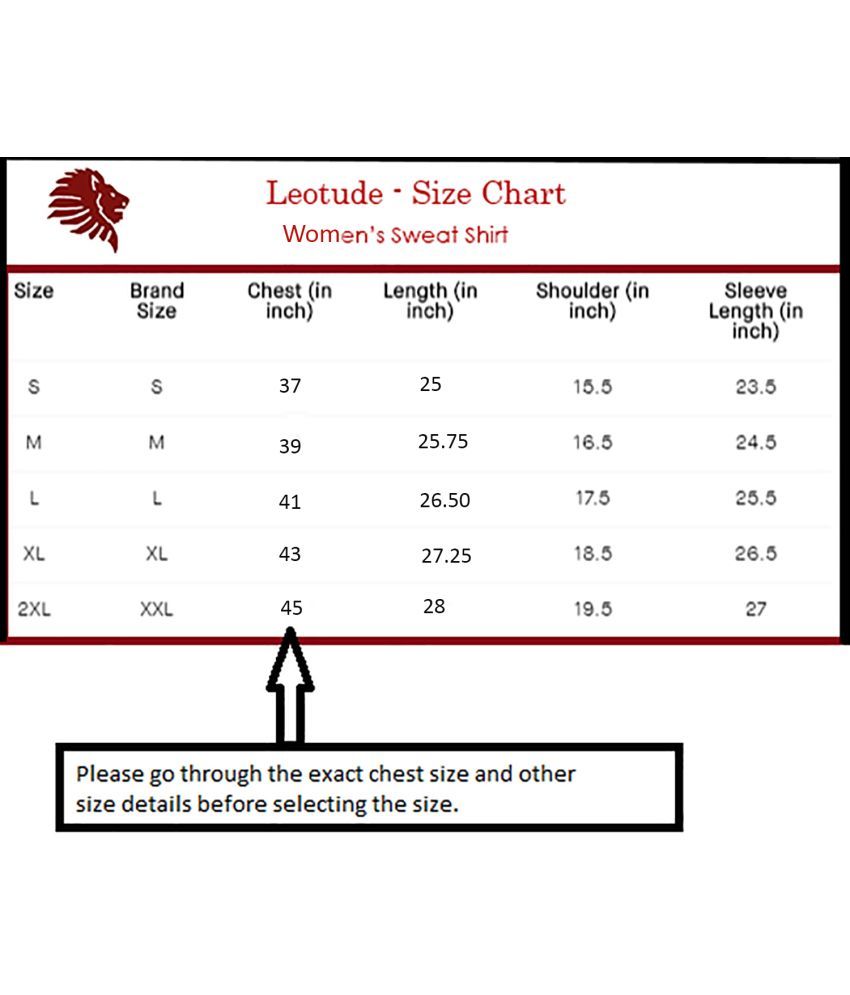 Leotude - Size Chart
Women's Sweat Shirt

| Size | Brand Size | Chest (in inch) | Length (in inch) | Shoulder (in inch) | Sleeve Length (in inch) |
|---|---|---|---|---|---|
| S | S | 37 | 25 | 15.5 | 23.5 |
| M | M | 39 | 25.75 | 16.5 | 24.5 |
| L | L | 41 | 26.50 | 17.5 | 25.5 |
| XL | XL | 43 | 27.25 | 18.5 | 26.5 |
| 2XL | XXL | 45 | 28 | 19.5 | 27 |

Please go through the exact chest size and other size details before selecting the size.